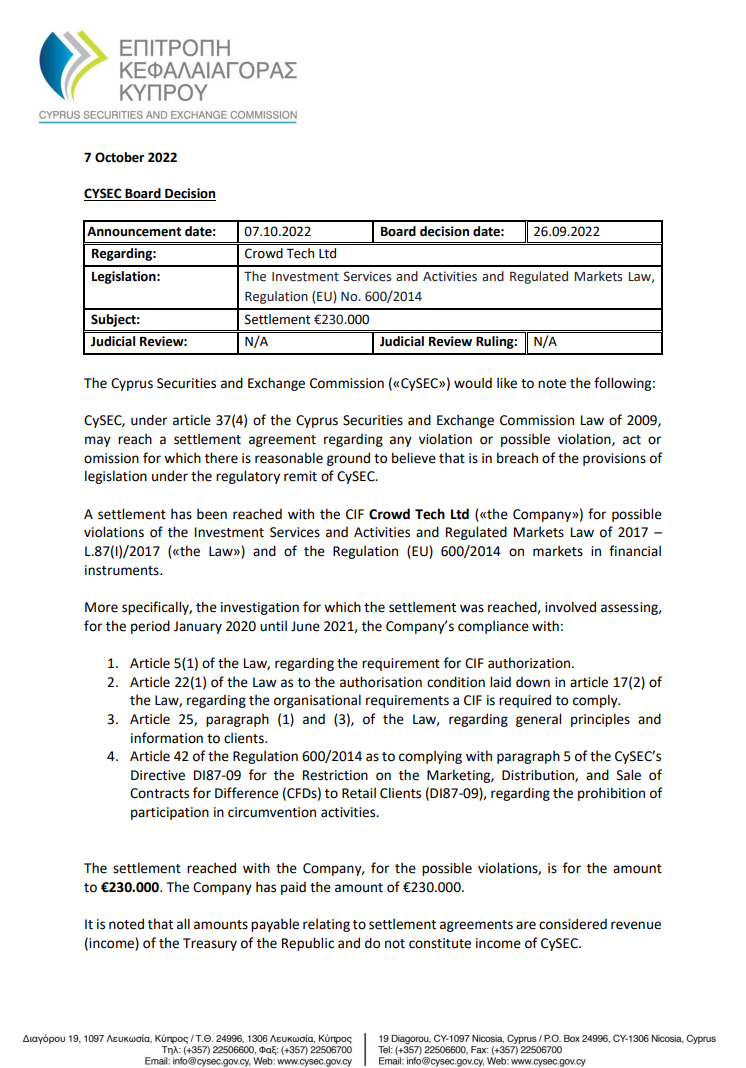 ΕΠΙΤΡΟΠΗ ΚΕΦΑΛΑΙΑΓΟΡΑΣ ΚΥΠΡΟΥ
CYPRUS SECURITIES AND EXCHANGE COMMISSION

7 October 2022

CYSEC Board Decision

| Announcement date: | 07.10.2022 | Board decision date: | 26.09.2022 |
|---|---|---|---|
| Regarding: | Crowd Tech Ltd | | |
| Legislation: | The Investment Services and Activities and Regulated Markets Law, Regulation (EU) No. 600/2014 | | |
| Subject: | Settlement €230.000 | | |
| Judicial Review: | N/A | Judicial Review Ruling: | N/A |

The Cyprus Securities and Exchange Commission («CySEC») would like to note the following:

CySEC, under article 37(4) of the Cyprus Securities and Exchange Commission Law of 2009, may reach a settlement agreement regarding any violation or possible violation, act or omission for which there is reasonable ground to believe that is in breach of the provisions of legislation under the regulatory remit of CySEC.

A settlement has been reached with the CIF Crowd Tech Ltd («the Company») for possible violations of the Investment Services and Activities and Regulated Markets Law of 2017 – L.87(I)/2017 («the Law») and of the Regulation (EU) 600/2014 on markets in financial instruments.

More specifically, the investigation for which the settlement was reached, involved assessing, for the period January 2020 until June 2021, the Company's compliance with:

1. Article 5(1) of the Law, regarding the requirement for CIF authorization.
2. Article 22(1) of the Law as to the authorisation condition laid down in article 17(2) of the Law, regarding the organisational requirements a CIF is required to comply.
3. Article 25, paragraph (1) and (3), of the Law, regarding general principles and information to clients.
4. Article 42 of the Regulation 600/2014 as to complying with paragraph 5 of the CySEC's Directive DI87-09 for the Restriction on the Marketing, Distribution, and Sale of Contracts for Difference (CFDs) to Retail Clients (DI87-09), regarding the prohibition of participation in circumvention activities.

The settlement reached with the Company, for the possible violations, is for the amount to €230.000. The Company has paid the amount of €230.000.

It is noted that all amounts payable relating to settlement agreements are considered revenue (income) of the Treasury of the Republic and do not constitute income of CySEC.

Διαγόρου 19, 1097 Λευκωσία, Κύπρος / Τ.Θ. 24996, 1306 Λευκωσία, Κύπρος
Τηλ: (+357) 22506600, Φαξ: (+357) 22506700
Email: info@cysec.gov.cy, Web: www.cysec.gov.cy

19 Diagorou, CY-1097 Nicosia, Cyprus / P.O. Box 24996, CY-1306 Nicosia, Cyprus
Tel: (+357) 22506600, Fax: (+357) 22506700
Email: info@cysec.gov.cy, Web: www.cysec.gov.cy